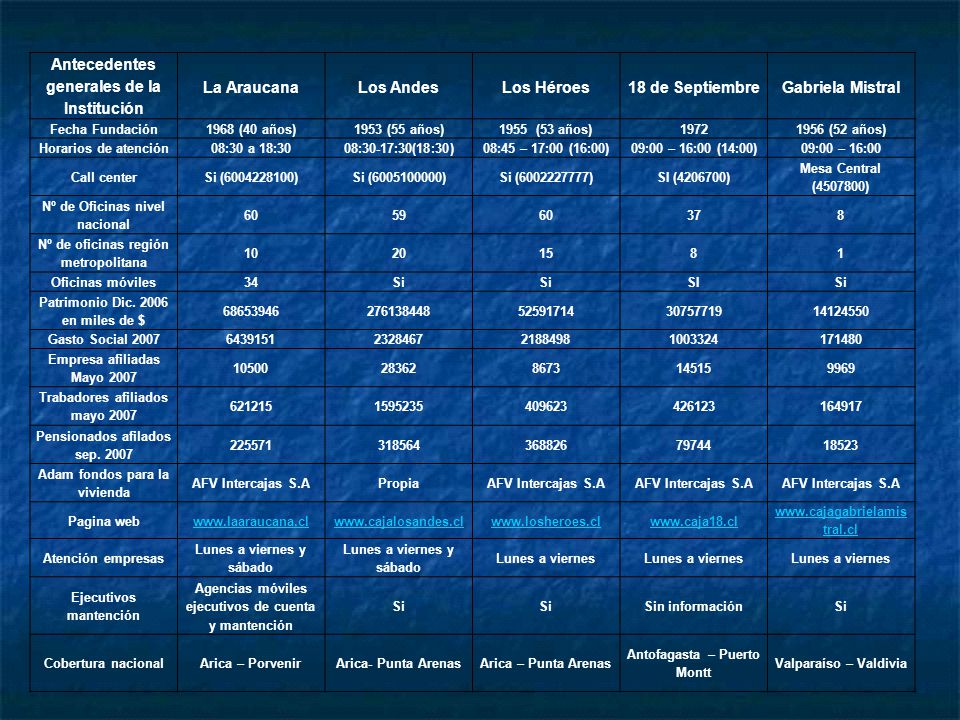 | Antecedentes generales de la Institución | La Araucana | Los Andes | Los Héroes | 18 de Septiembre | Gabriela Mistral |
|---|---|---|---|---|---|
| Fecha Fundación | 1968 (40 años) | 1953 (55 años) | 1955 (53 años) | 1972 | 1956 (52 años) |
| Horarios de atención | 08:30 a 18:30 | 08:30-17:30(18:30) | 08:45 – 17:00 (16:00) | 09:00 – 16:00 (14:00) | 09:00 – 16:00 |
| Call center | Si (6004228100) | Si (6005100000) | Si (6002227777) | SI (4206700) | Mesa Central (4507800) |
| Nº de Oficinas nivel nacional | 60 | 59 | 60 | 37 | 8 |
| Nº de oficinas región metropolitana | 10 | 20 | 15 | 8 | 1 |
| Oficinas móviles | 34 | Si | Si | SI | Si |
| Patrimonio Dic. 2006 en miles de $ | 68653946 | 276138448 | 52591714 | 30757719 | 14124550 |
| Gasto Social 2007 | 6439151 | 2328467 | 2188498 | 1003324 | 171480 |
| Empresa afiliadas Mayo 2007 | 10500 | 28362 | 8673 | 14515 | 9969 |
| Trabadores afiliados mayo 2007 | 621215 | 1595235 | 409623 | 426123 | 164917 |
| Pensionados afilados sep. 2007 | 225571 | 318564 | 368826 | 79744 | 18523 |
| Adam fondos para la vivienda | AFV Intercajas S.A | Propia | AFV Intercajas S.A | AFV Intercajas S.A | AFV Intercajas S.A |
| Pagina web | www.laaraucana.cl | www.cajalosandes.cl | www.losheroes.cl | www.caja18.cl | www.cajagabrielamistral.cl |
| Atención empresas | Lunes a viernes y sábado | Lunes a viernes y sábado | Lunes a viernes | Lunes a viernes | Lunes a viernes |
| Ejecutivos mantención | Agencias móviles ejecutivos de cuenta y mantención | Si | Si | Sin información | Si |
| Cobertura nacional | Arica – Porvenir | Arica- Punta Arenas | Arica – Punta Arenas | Antofagasta – Puerto Montt | Valparaíso – Valdivia |